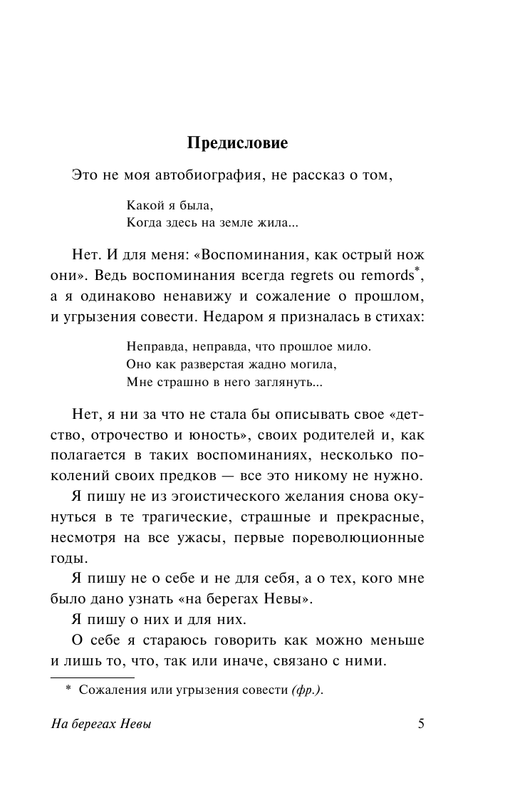 Предисловие

Это не моя автобиография, не рассказ о том,

Какой я была,
Когда здесь на земле жила...

Нет. И для меня: «Воспоминания, как острый нож они». Ведь воспоминания всегда regrets ou remords*, а я одинаково ненавижу и сожаление о прошлом, и угрызения совести. Недаром я призналась в стихах:

Неправда, неправда, что прошлое мило.
Оно как разверстая жадно могила,
Мне страшно в него заглянуть...

Нет, я ни за что не стала бы описывать свое «детство, отрочество и юность», своих родителей и, как полагается в таких воспоминаниях, несколько поколений своих предков — все это никому не нужно.

Я пишу не из эгоистического желания снова окунуться в те трагические, страшные и прекрасные, несмотря на все ужасы, первые пореволюционные годы.

Я пишу не о себе и не для себя, а о тех, кого мне было дано узнать «на берегах Невы».

Я пишу о них и для них.

О себе я стараюсь говорить как можно меньше и лишь то, что, так или иначе, связано с ними.

* Сожаления или угрызения совести (фр.).

На берегах Невы 5